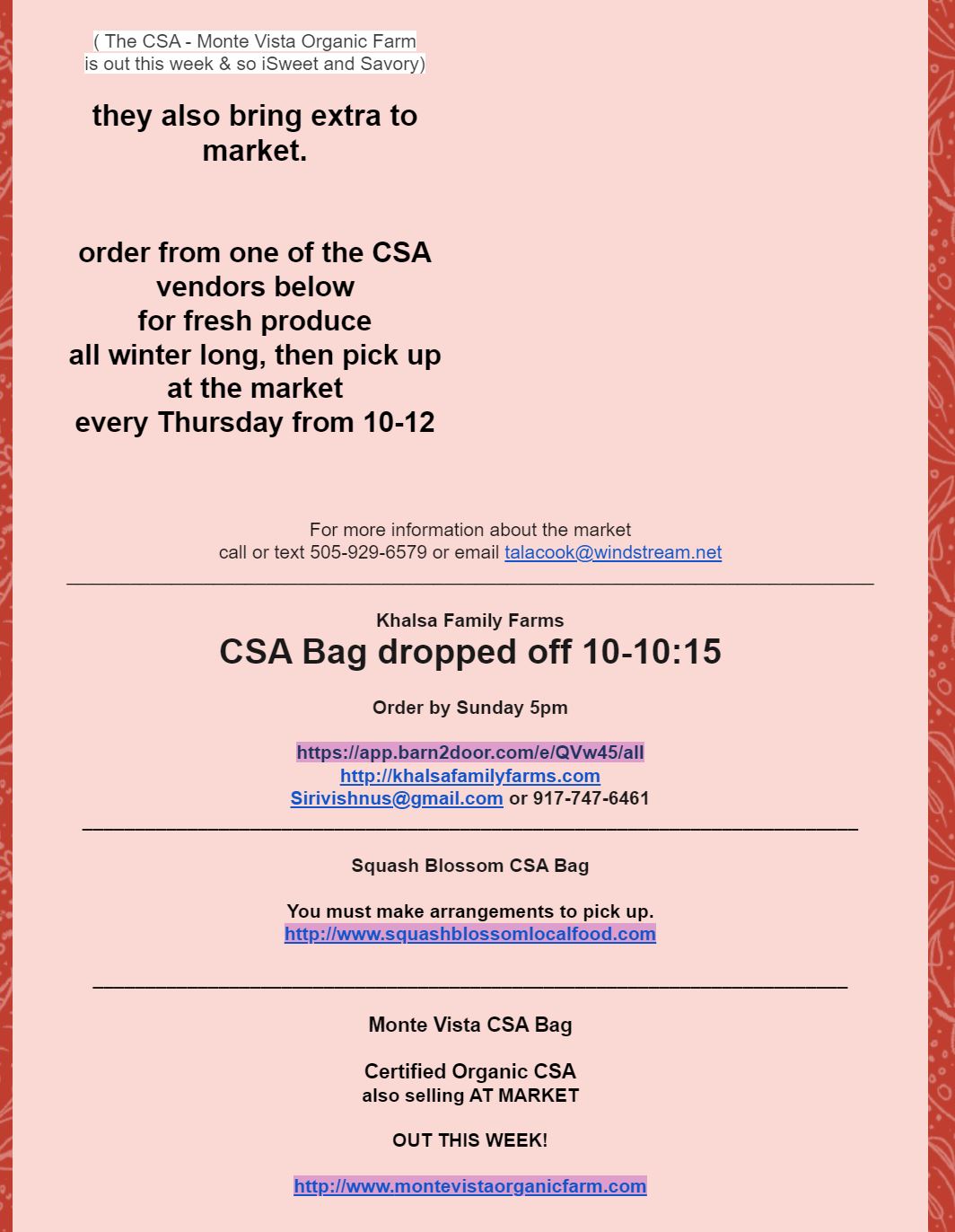 ( The CSA - Monte Vista Organic Farm is out this week & so iSweet and Savory)

they also bring extra to market.

order from one of the CSA vendors below for fresh produce all winter long, then pick up at the market every Thursday from 10-12

For more information about the market call or text 505-929-6579 or email talacook@windstream.net

Khalsa Family Farms

CSA Bag dropped off 10-10:15

Order by Sunday 5pm

https://app.barn2door.com/e/QVw45/all
http://khalsafamilyfarms.com
Sirivishnus@gmail.com or 917-747-6461

Squash Blossom CSA Bag

You must make arrangements to pick up.
http://www.squashblossomlocalfood.com

Monte Vista CSA Bag

Certified Organic CSA
also selling AT MARKET

OUT THIS WEEK!

http://www.montevistaorganicfarm.com